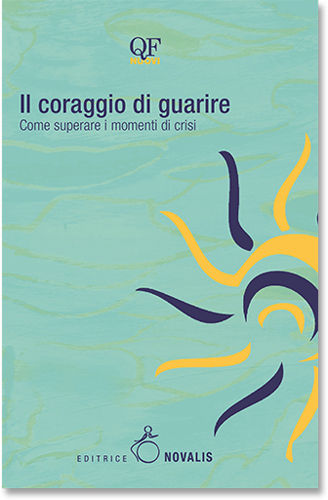 QF
NUOVI

Il coraggio di guarire
Come superare i momenti di crisi

EDITRICE NOVALIS